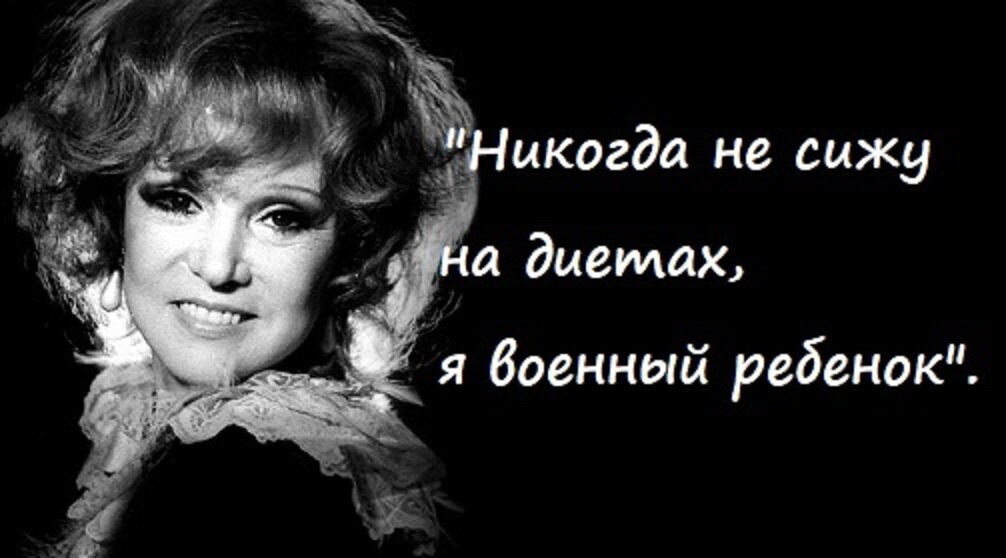 "Никогда не сижу на диетах, я военный ребенок".